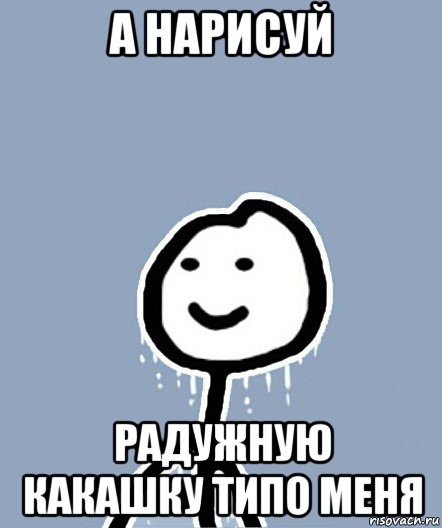 А НАРИСУЙ

РАДУЖНУЮ КАКАШКУ ТИПО МЕНЯ

risovach.ru